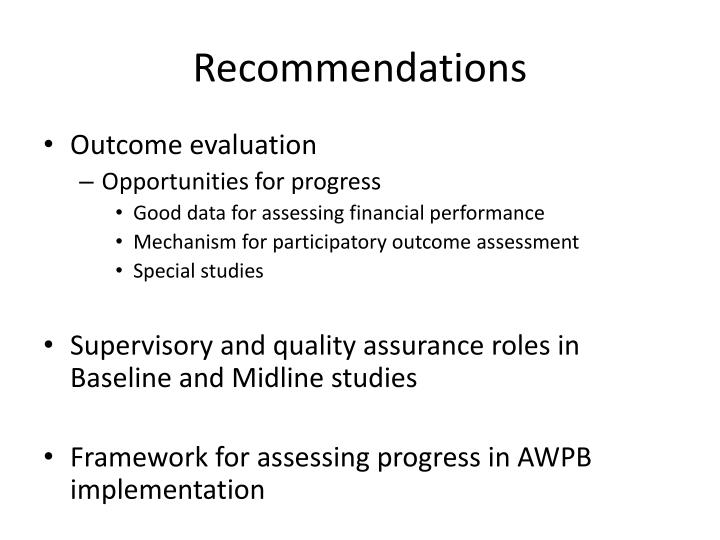 Recommendations

• Outcome evaluation
– Opportunities for progress
• Good data for assessing financial performance
• Mechanism for participatory outcome assessment
• Special studies

• Supervisory and quality assurance roles in Baseline and Midline studies

• Framework for assessing progress in AWPB implementation